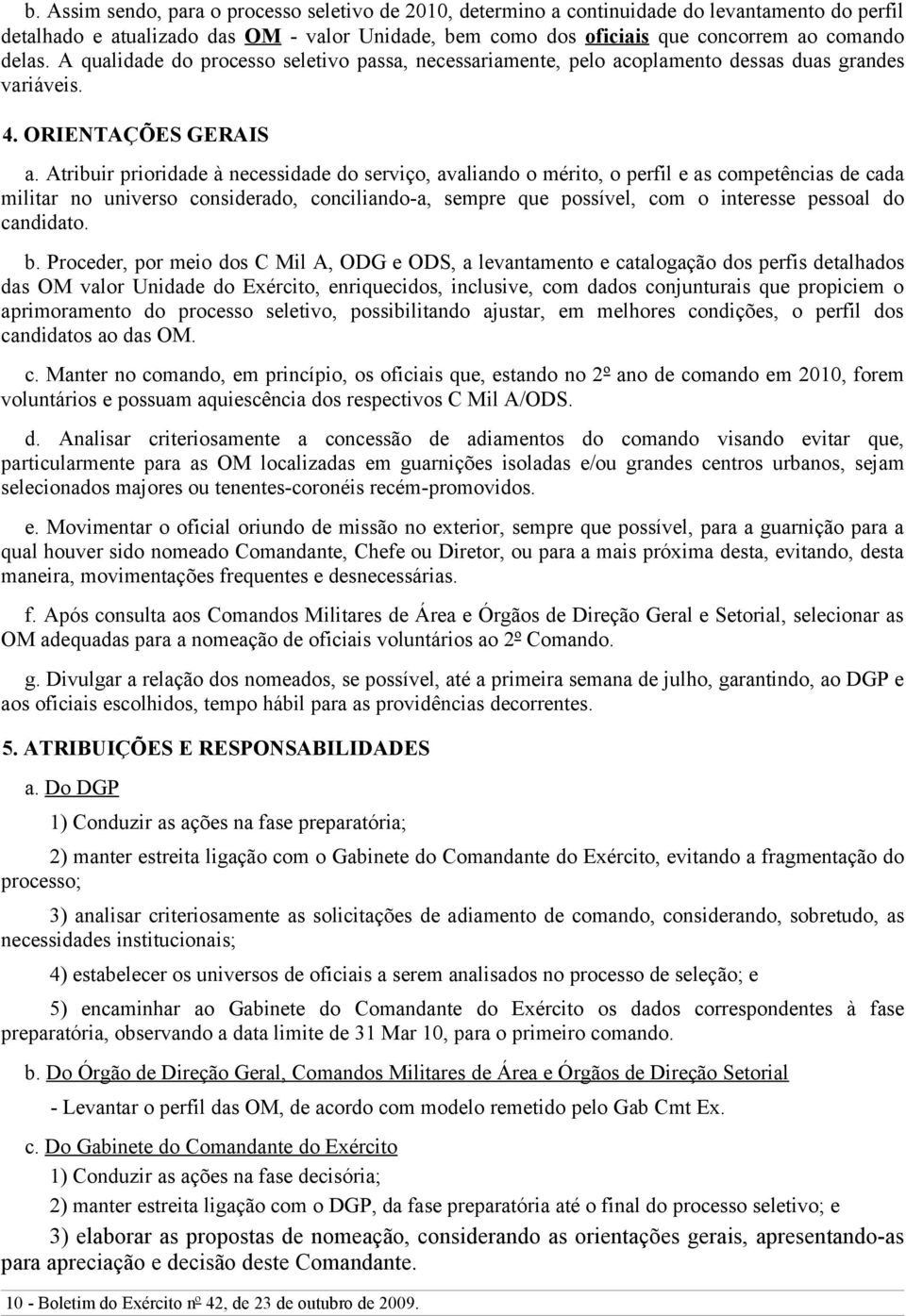 b. Assim sendo, para o processo seletivo de 2010, determino a continuidade do levantamento do perfil detalhado e atualizado das OM - valor Unidade, bem como dos oficiais que concorrem ao comando delas. A qualidade do processo seletivo passa, necessariamente, pelo acoplamento dessas duas grandes variáveis.

4. ORIENTAÇÕES GERAIS

a. Atribuir prioridade à necessidade do serviço, avaliando o mérito, o perfil e as competências de cada militar no universo considerado, conciliando-a, sempre que possível, com o interesse pessoal do candidato.

b. Proceder, por meio dos C Mil A, ODG e ODS, a levantamento e catalogação dos perfis detalhados das OM valor Unidade do Exército, enriquecidos, inclusive, com dados conjunturais que propiciem o aprimoramento do processo seletivo, possibilitando ajustar, em melhores condições, o perfil dos candidatos ao das OM.

c. Manter no comando, em princípio, os oficiais que, estando no 2º ano de comando em 2010, forem voluntários e possuam aquiescência dos respectivos C Mil A/ODS.

d. Analisar criteriosamente a concessão de adiamentos do comando visando evitar que, particularmente para as OM localizadas em guarnições isoladas e/ou grandes centros urbanos, sejam selecionados majores ou tenentes-coronéis recém-promovidos.

e. Movimentar o oficial oriundo de missão no exterior, sempre que possível, para a guarnição para a qual houver sido nomeado Comandante, Chefe ou Diretor, ou para a mais próxima desta, evitando, desta maneira, movimentações frequentes e desnecessárias.

f. Após consulta aos Comandos Militares de Área e Órgãos de Direção Geral e Setorial, selecionar as OM adequadas para a nomeação de oficiais voluntários ao 2º Comando.

g. Divulgar a relação dos nomeados, se possível, até a primeira semana de julho, garantindo, ao DGP e aos oficiais escolhidos, tempo hábil para as providências decorrentes.

5. ATRIBUIÇÕES E RESPONSABILIDADES

a. Do DGP

1) Conduzir as ações na fase preparatória;

2) manter estreita ligação com o Gabinete do Comandante do Exército, evitando a fragmentação do processo;

3) analisar criteriosamente as solicitações de adiamento de comando, considerando, sobretudo, as necessidades institucionais;

4) estabelecer os universos de oficiais a serem analisados no processo de seleção; e

5) encaminhar ao Gabinete do Comandante do Exército os dados correspondentes à fase preparatória, observando a data limite de 31 Mar 10, para o primeiro comando.

b. Do Órgão de Direção Geral, Comandos Militares de Área e Órgãos de Direção Setorial

- Levantar o perfil das OM, de acordo com modelo remetido pelo Gab Cmt Ex.

c. Do Gabinete do Comandante do Exército

1) Conduzir as ações na fase decisória;

2) manter estreita ligação com o DGP, da fase preparatória até o final do processo seletivo; e

3) elaborar as propostas de nomeação, considerando as orientações gerais, apresentando-as para apreciação e decisão deste Comandante.

10 - Boletim do Exército nº 42, de 23 de outubro de 2009.